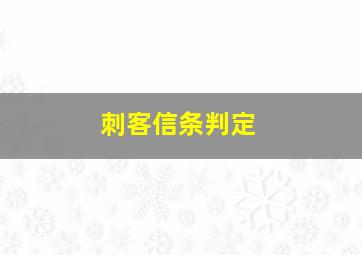 刺客信条判定